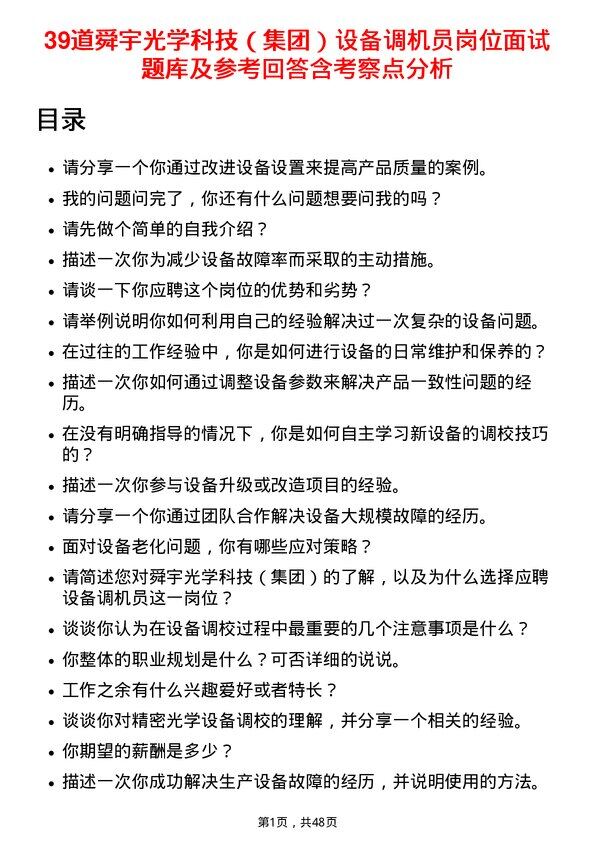 39道舜宇光学科技（集团）设备调机员岗位面试题库及参考回答含考察点分析

目录

- 请分享一个你通过改进设备设置来提高产品质量的案例。
- 我的问题问完了，你还有什么问题想要问我的吗？
- 请先做个简单的自我介绍？
- 描述一次你为减少设备故障率而采取的主动措施。
- 请谈一下你应聘这个岗位的优势和劣势？
- 请举例说明你如何利用自己的经验解决过一次复杂的设备问题。
- 在过往的工作经验中，你是如何进行设备的日常维护和保养的？
- 描述一次你如何通过调整设备参数来解决产品一致性问题的经历。
- 在没有明确指导的情况下，你是如何自主学习新设备的调校技巧的？
- 描述一次你参与设备升级或改造项目的经验。
- 请分享一个你通过团队合作解决设备大规模故障的经历。
- 面对设备老化问题，你有哪些应对策略？
- 请简述您对舜宇光学科技（集团）的了解，以及为什么选择应聘设备调机员这一岗位？
- 谈谈你认为在设备调校过程中最重要的几个注意事项是什么？
- 你整体的职业规划是什么？可否详细的说说。
- 工作之余有什么兴趣爱好或者特长？
- 谈谈你对精密光学设备调校的理解，并分享一个相关的经验。
- 你期望的薪酬是多少？
- 描述一次你成功解决生产设备故障的经历，并说明使用的方法。

第1页，共48页